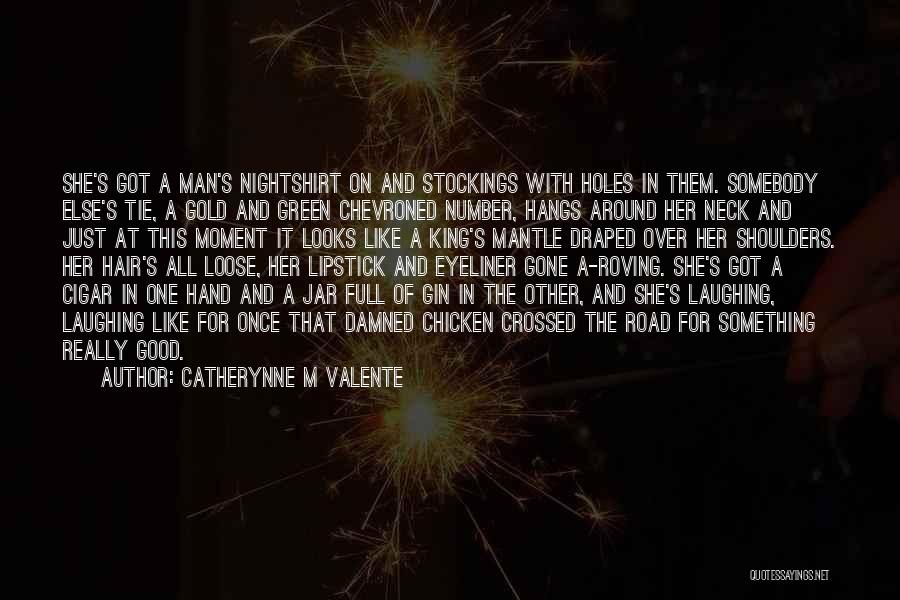 SHE'S GOT A MAN'S NIGHTSHIRT ON AND STOCKINGS WITH HOLES IN THEM. SOMEBODY ELSE'S TIE, A GOLD AND GREEN CHEVRONED NUMBER, HANGS AROUND HER NECK AND JUST AT THIS MOMENT IT LOOKS LIKE A KING'S MANTLE DRAPED OVER HER SHOULDERS. HER HAIR'S ALL LOOSE, HER LIPSTICK AND EYELINER GONE A-ROVING. SHE'S GOT A CIGAR IN ONE HAND AND A JAR FULL OF GIN IN THE OTHER, AND SHE'S LAUGHING, LAUGHING LIKE FOR ONCE THAT DAMNED CHICKEN CROSSED THE ROAD FOR SOMETHING REALLY GOOD.

AUTHOR: CATHERYNNE M VALENTE

QUOTESSAYINGS.NET